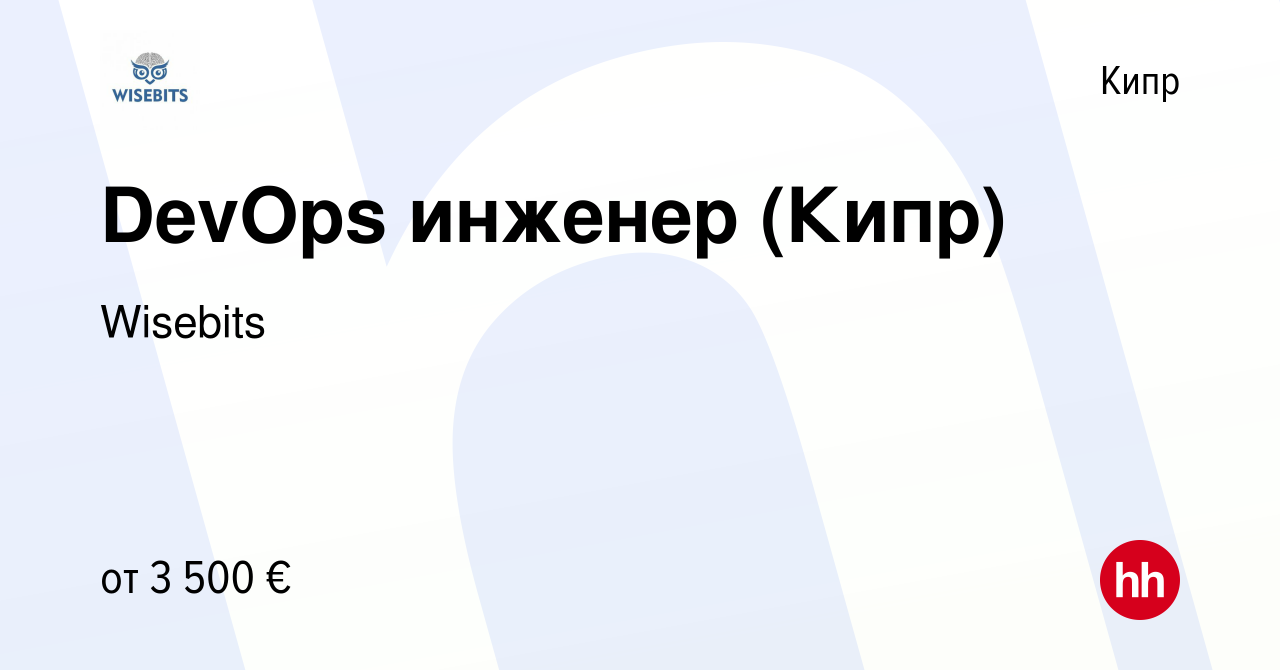 WISEBITS

Кипр

DevOps инженер (Кипр)

Wisebits

от 3 500 €

hh